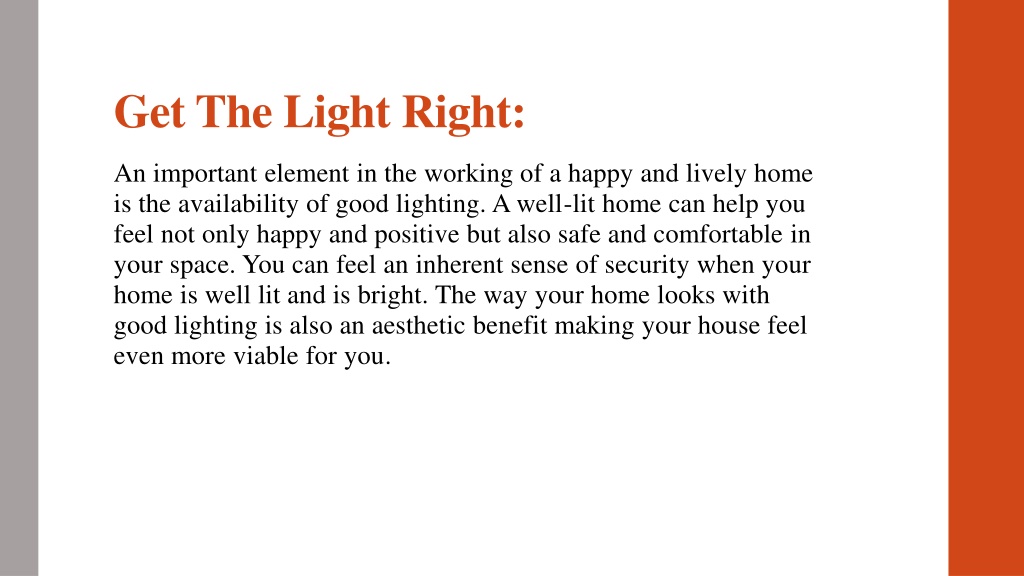 Get The Light Right:

An important element in the working of a happy and lively home is the availability of good lighting. A well-lit home can help you feel not only happy and positive but also safe and comfortable in your space. You can feel an inherent sense of security when your home is well lit and is bright. The way your home looks with good lighting is also an aesthetic benefit making your house feel even more viable for you.